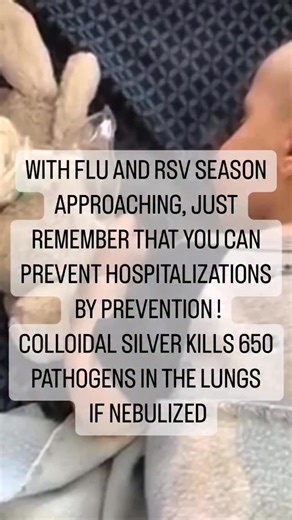 WITH FLU AND RSV SEASON APPROACHING, JUST REMEMBER THAT YOU CAN PREVENT HOSPITALIZATIONS BY PREVENTION ! COLLOIDAL SILVER KILLS 650 PATHOGENS IN THE LUNGS IF NEBULIZED